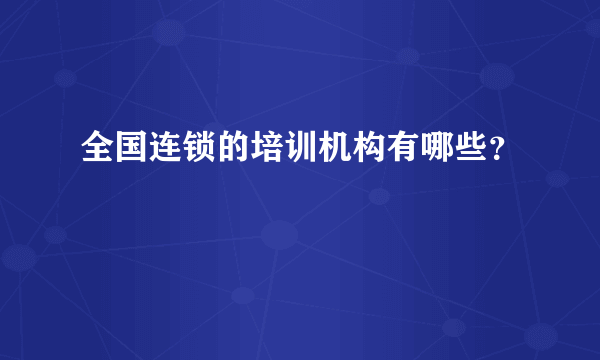 全国连锁的培训机构有哪些？